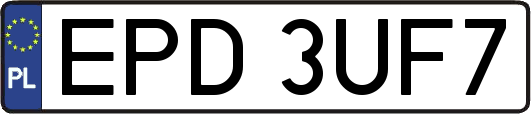 PL
EPD 3UF7